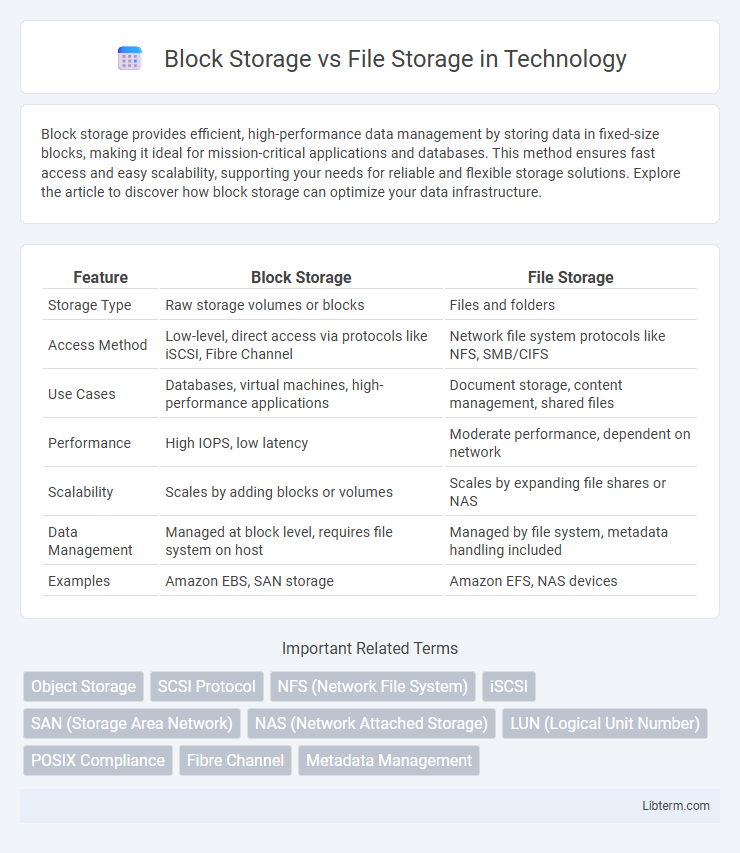 Block Storage vs File Storage in Technology

Block storage provides efficient, high-performance data management by storing data in fixed-size blocks, making it ideal for mission-critical applications and databases. This method ensures fast access and easy scalability, supporting your needs for reliable and flexible storage solutions. Explore the article to discover how block storage can optimize your data infrastructure.

| Feature | Block Storage | File Storage |
|---|---|---|
| Storage Type | Raw storage volumes or blocks | Files and folders |
| Access Method | Low-level, direct access via protocols like iSCSI, Fibre Channel | Network file system protocols like NFS, SMB/CIFS |
| Use Cases | Databases, virtual machines, high-performance applications | Document storage, content management, shared files |
| Performance | High IOPS, low latency | Moderate performance, dependent on network |
| Scalability | Scales by adding blocks or volumes | Scales by expanding file shares or NAS |
| Data Management | Managed at block level, requires file system on host | Managed by file system, metadata handling included |
| Examples | Amazon EBS, SAN storage | Amazon EFS, NAS devices |

Important Related Terms

Object Storage
SCSI Protocol
NFS (Network File System)
iSCSI
SAN (Storage Area Network)
NAS (Network Attached Storage)
LUN (Logical Unit Number)
POSIX Compliance
Fibre Channel
Metadata Management

Libterm.com